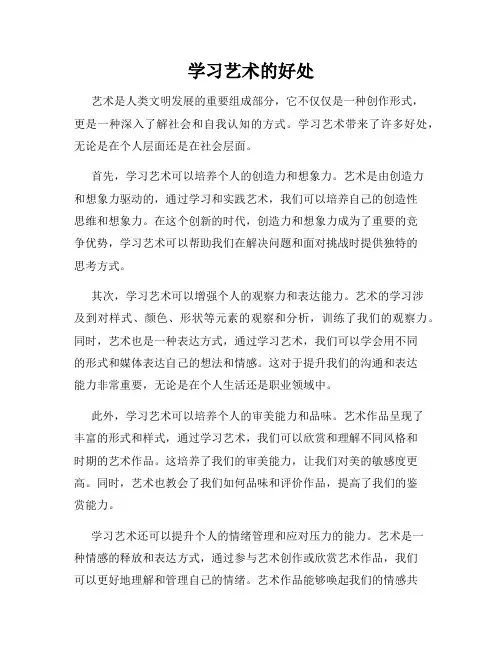 学习艺术的好处

艺术是人类文明发展的重要组成部分，它不仅仅是一种创作形式，更是一种深入了解社会和自我认知的方式。学习艺术带来了许多好处，无论是在个人层面还是在社会层面。

首先，学习艺术可以培养个人的创造力和想象力。艺术是由创造力和想象力驱动的，通过学习和实践艺术，我们可以培养自己的创造性思维和想象力。在这个创新的时代，创造力和想象力成为了重要的竞争优势，学习艺术可以帮助我们在解决问题和面对挑战时提供独特的思考方式。

其次，学习艺术可以增强个人的观察力和表达能力。艺术的学习涉及到对样式、颜色、形状等元素的观察和分析，训练了我们的观察力。同时，艺术也是一种表达方式，通过学习艺术，我们可以学会用不同的形式和媒体表达自己的想法和情感。这对于提升我们的沟通和表达能力非常重要，无论是在个人生活还是职业领域中。

此外，学习艺术可以培养个人的审美能力和品味。艺术作品呈现了丰富的形式和样式，通过学习艺术，我们可以欣赏和理解不同风格和时期的艺术作品。这培养了我们的审美能力，让我们对美的敏感度更高。同时，艺术也教会了我们如何品味和评价作品，提高了我们的鉴赏能力。

学习艺术还可以提升个人的情绪管理和应对压力的能力。艺术是一种情感的释放和表达方式，通过参与艺术创作或欣赏艺术作品，我们可以更好地理解和管理自己的情绪。艺术作品能够唤起我们的情感共